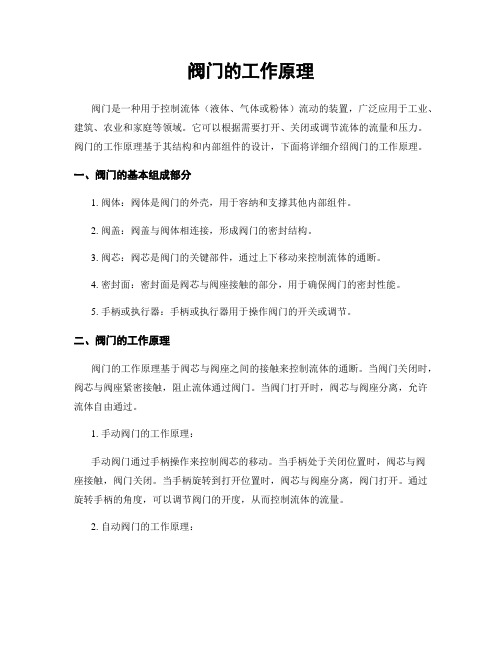 阀门的工作原理

阀门是一种用于控制流体（液体、气体或粉体）流动的装置，广泛应用于工业、建筑、农业和家庭等领域。它可以根据需要打开、关闭或调节流体的流量和压力。阀门的工作原理基于其结构和内部组件的设计，下面将详细介绍阀门的工作原理。

一、阀门的基本组成部分

1. 阀体：阀体是阀门的外壳，用于容纳和支撑其他内部组件。

2. 阀盖：阀盖与阀体相连接，形成阀门的密封结构。

3. 阀芯：阀芯是阀门的关键部件，通过上下移动来控制流体的通断。

4. 密封面：密封面是阀芯与阀座接触的部分，用于确保阀门的密封性能。

5. 手柄或执行器：手柄或执行器用于操作阀门的开关或调节。

二、阀门的工作原理

阀门的工作原理基于阀芯与阀座之间的接触来控制流体的通断。当阀门关闭时，阀芯与阀座紧密接触，阻止流体通过阀门。当阀门打开时，阀芯与阀座分离，允许流体自由通过。

1. 手动阀门的工作原理：

手动阀门通过手柄操作来控制阀芯的移动。当手柄处于关闭位置时，阀芯与阀座接触，阀门关闭。当手柄旋转到打开位置时，阀芯与阀座分离，阀门打开。通过旋转手柄的角度，可以调节阀门的开度，从而控制流体的流量。

2. 自动阀门的工作原理：